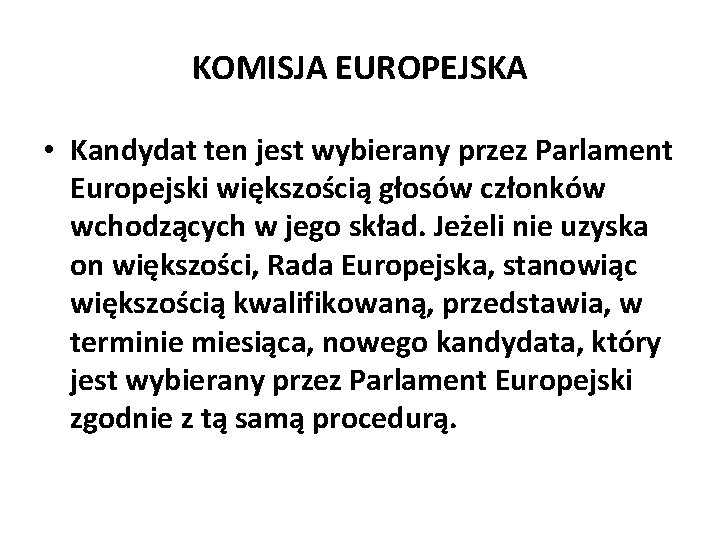 KOMISJA EUROPEJSKA

• Kandydat ten jest wybierany przez Parlament Europejski większością głosów członków wchodzących w jego skład. Jeżeli nie uzyska on większości, Rada Europejska, stanowiąc większością kwalifikowaną, przedstawia, w terminie miesiąca, nowego kandydata, który jest wybierany przez Parlament Europejski zgodnie z tą samą procedurą.